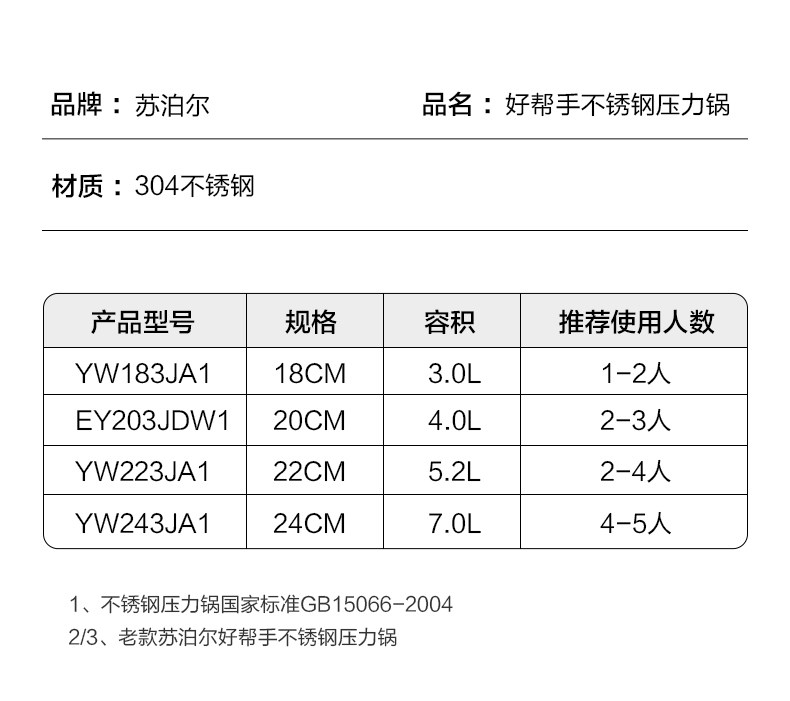 品牌：苏泊尔 品名：好帮手不锈钢压力锅

材质：304不锈钢

| 产品型号 | 规格 | 容积 | 推荐使用人数 |
|---|---|---|---|
| YW183JA1 | 18CM | 3.0L | 1-2人 |
| EY203JDW1 | 20CM | 4.0L | 2-3人 |
| YW223JA1 | 22CM | 5.2L | 2-4人 |
| YW243JA1 | 24CM | 7.0L | 4-5人 |

1、不锈钢压力锅国家标准GB15066-2004
2/3、老款苏泊尔好帮手不锈钢压力锅